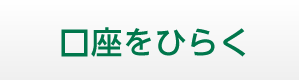 口座をひらく